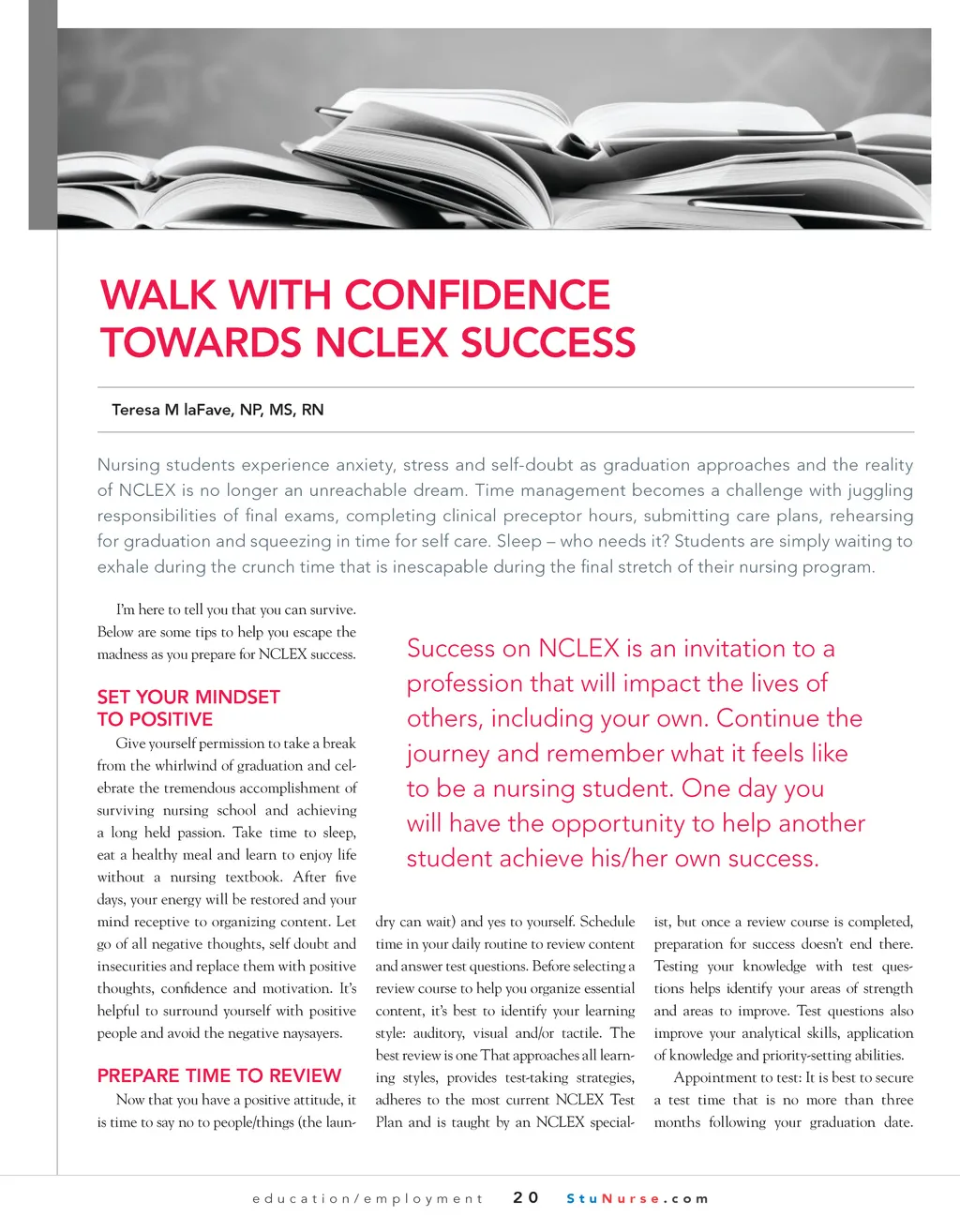 WALK WITH CONFIDENCE TOWARDS NCLEX SUCCESS

Teresa M laFave, NP, MS, RN

Nursing students experience anxiety, stress and self-doubt as graduation approaches and the reality of NCLEX is no longer an unreachable dream. Time management becomes a challenge with juggling responsibilities of final exams, completing clinical preceptor hours, submitting care plans, rehearsing for graduation and squeezing in time for self care. Sleep – who needs it? Students are simply waiting to exhale during the crunch time that is inescapable during the final stretch of their nursing program.

I'm here to tell you that you can survive. Below are some tips to help you escape the madness as you prepare for NCLEX success.

SET YOUR MINDSET TO POSITIVE

Give yourself permission to take a break from the whirlwind of graduation and celebrate the tremendous accomplishment of surviving nursing school and achieving a long held passion. Take time to sleep, eat a healthy meal and learn to enjoy life without a nursing textbook. After five days, your energy will be restored and your mind receptive to organizing content. Let go of all negative thoughts, self doubt and insecurities and replace them with positive thoughts, confidence and motivation. It's helpful to surround yourself with positive people and avoid the negative naysayers.

PREPARE TIME TO REVIEW

Now that you have a positive attitude, it is time to say no to people/things (the laundry can wait) and yes to yourself. Schedule time in your daily routine to review content and answer test questions. Before selecting a review course to help you organize essential content, it's best to identify your learning style: auditory, visual and/or tactile. The best review is one That approaches all learning styles, provides test-taking strategies, adheres to the most current NCLEX Test Plan and is taught by an NCLEX specialist, but once a review course is completed, preparation for success doesn't end there. Testing your knowledge with test questions helps identify your areas of strength and areas to improve. Test questions also improve your analytical skills, application of knowledge and priority-setting abilities.

Appointment to test: It is best to secure a test time that is no more than three months following your graduation date.

Success on NCLEX is an invitation to a profession that will impact the lives of others, including your own. Continue the journey and remember what it feels like to be a nursing student. One day you will have the opportunity to help another student achieve his/her own success.

education/employment 20 StuNurse.com